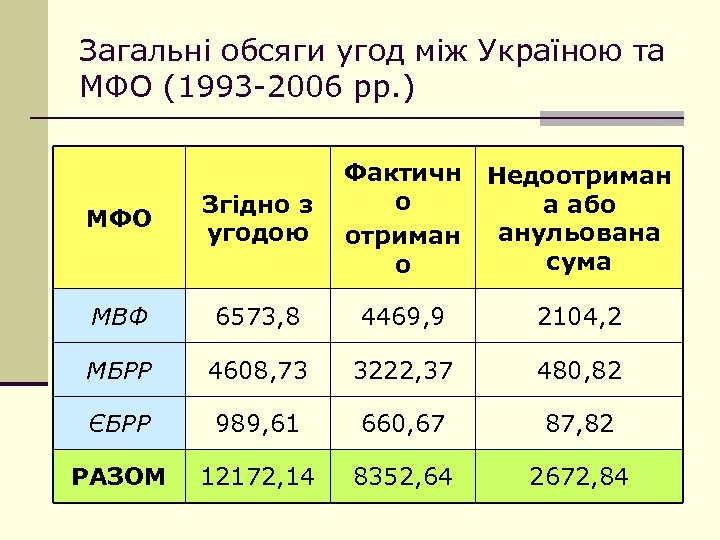 Загальні обсяги угод між Україною та МФО (1993-2006 рр.)

| МФО | Згідно з угодою | Фактично отримано | Недоотримана або анульована сума |
|---|---|---|---|
| МВФ | 6573,8 | 4469,9 | 2104,2 |
| МБРР | 4608,73 | 3222,37 | 480,82 |
| ЄБРР | 989,61 | 660,67 | 87,82 |
| РАЗОМ | 12172,14 | 8352,64 | 2672,84 |